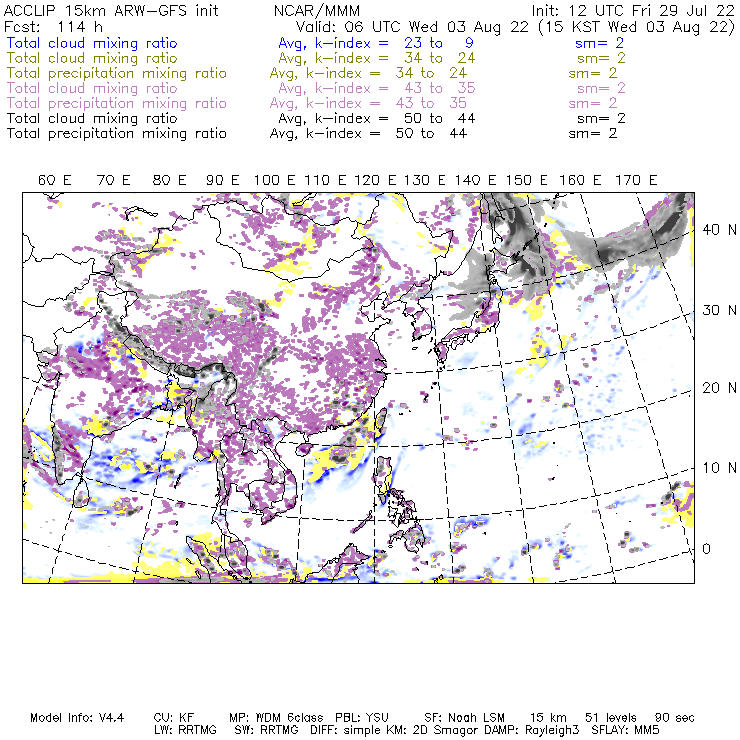 ACCLIP 15km ARW-GFS init NCAR/MMM Init: 12 UTC Fri 29 Jul 22
Fcst: 114 h Valid: 06 UTC Wed 03 Aug 22 (15 KST Wed 03 Aug 22)
Total cloud mixing ratio Avg, k-index = 23 to 9 sm= 2
Total cloud mixing ratio Avg, k-index = 34 to 24 sm= 2
Total precipitation mixing ratio Avg, k-index = 34 to 24 sm= 2
Total cloud mixing ratio Avg, k-index = 43 to 35 sm= 2
Total precipitation mixing ratio Avg, k-index = 43 to 35 sm= 2
Total cloud mixing ratio Avg, k-index = 50 to 44 sm= 2
Total precipitation mixing ratio Avg, k-index = 50 to 44 sm= 2

60 E 70 E 80 E 90 E 100 E 110 E 120 E 130 E 140 E 150 E 160 E 170 E

40 N
30 N
20 N
10 N
0

Model Info: V4.4 CU: KF MP: WDM 6class PBL: YSU SF: Noah LSM 15 km 51 levels 90 sec
LW: RRTMG SW: RRTMG DIFF: simple KM: 2D Smagor DAMP: Rayleigh3 SFLAY: MM5